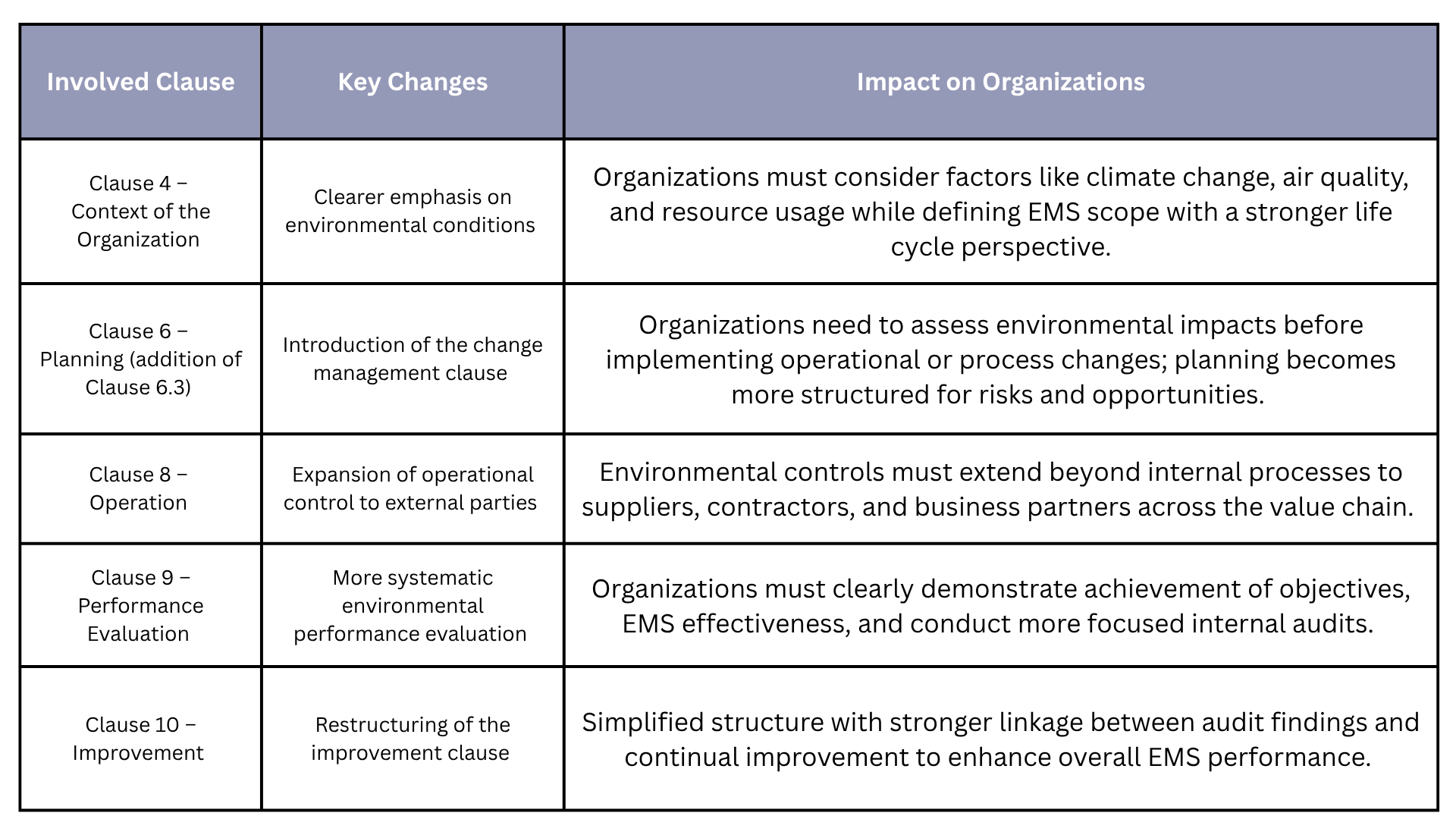 | Involved Clause | Key Changes | Impact on Organizations |
|---|---|---|
| Clause 4 – Context of the Organization | Clearer emphasis on environmental conditions | Organizations must consider factors like climate change, air quality, and resource usage while defining EMS scope with a stronger life cycle perspective. |
| Clause 6 – Planning (addition of Clause 6.3) | Introduction of the change management clause | Organizations need to assess environmental impacts before implementing operational or process changes; planning becomes more structured for risks and opportunities. |
| Clause 8 – Operation | Expansion of operational control to external parties | Environmental controls must extend beyond internal processes to suppliers, contractors, and business partners across the value chain. |
| Clause 9 – Performance Evaluation | More systematic environmental performance evaluation | Organizations must clearly demonstrate achievement of objectives, EMS effectiveness, and conduct more focused internal audits. |
| Clause 10 – Improvement | Restructuring of the improvement clause | Simplified structure with stronger linkage between audit findings and continual improvement to enhance overall EMS performance. |